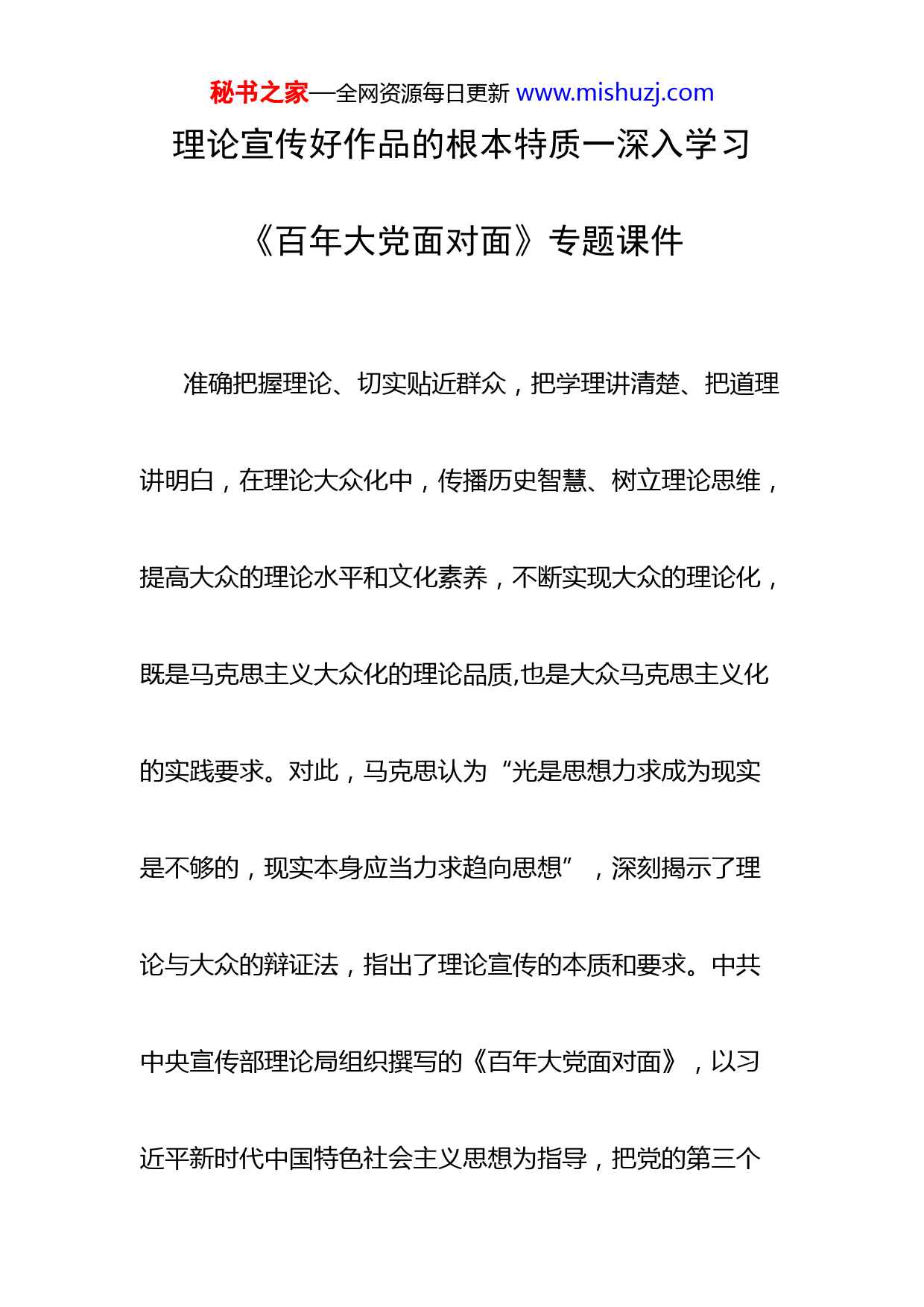 秘书之家—全网资源每日更新 www.mishuzj.com

理论宣传好作品的根本特质一深入学习《百年大党面对面》专题课件

准确把握理论、切实贴近群众，把学理讲清楚、把道理讲明白，在理论大众化中，传播历史智慧、树立理论思维，提高大众的理论水平和文化素养，不断实现大众的理论化，既是马克思主义大众化的理论品质,也是大众马克思主义化的实践要求。对此，马克思认为“光是思想力求成为现实是不够的，现实本身应当力求趋向思想”，深刻揭示了理论与大众的辩证法，指出了理论宣传的本质和要求。中共中央宣传部理论局组织撰写的《百年大党面对面》，以习近平新时代中国特色社会主义思想为指导，把党的第三个